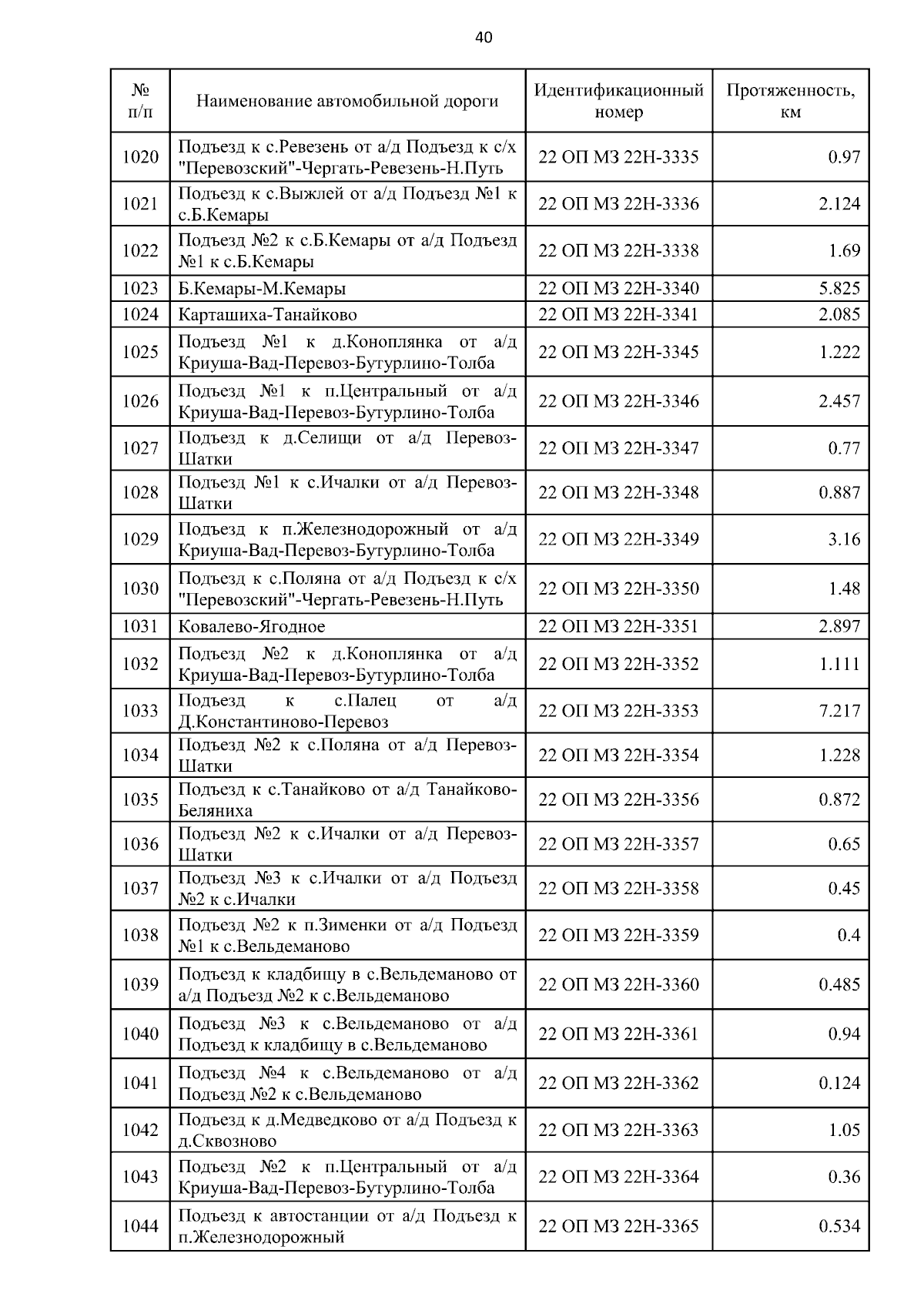 40

| № п/п | Наименование автомобильной дороги | Идентификационный номер | Протяженность, км |
|---|---|---|---|
| 1020 | Подъезд к с.Ревезень от а/д Подъезд к с/х "Перевозский"-Чергать-Ревезень-Н.Путь | 22 ОП МЗ 22Н-3335 | 0.97 |
| 1021 | Подъезд к с.Выжлей от а/д Подъезд №1 к с.Б.Кемары | 22 ОП МЗ 22Н-3336 | 2.124 |
| 1022 | Подъезд №2 к с.Б.Кемары от а/д Подъезд №1 к с.Б.Кемары | 22 ОП МЗ 22Н-3338 | 1.69 |
| 1023 | Б.Кемары-М.Кемары | 22 ОП МЗ 22Н-3340 | 5.825 |
| 1024 | Карташиха-Танайково | 22 ОП МЗ 22Н-3341 | 2.085 |
| 1025 | Подъезд №1 к д.Коноплянка от а/д Криуша-Вад-Перевоз-Бутурлино-Толба | 22 ОП МЗ 22Н-3345 | 1.222 |
| 1026 | Подъезд №1 к п.Центральный от а/д Криуша-Вад-Перевоз-Бутурлино-Толба | 22 ОП МЗ 22Н-3346 | 2.457 |
| 1027 | Подъезд к д.Селищи от а/д Перевоз-Шатки | 22 ОП МЗ 22Н-3347 | 0.77 |
| 1028 | Подъезд №1 к с.Ичалки от а/д Перевоз-Шатки | 22 ОП МЗ 22Н-3348 | 0.887 |
| 1029 | Подъезд к п.Железнодорожный от а/д Криуша-Вад-Перевоз-Бутурлино-Толба | 22 ОП МЗ 22Н-3349 | 3.16 |
| 1030 | Подъезд к с.Поляна от а/д Подъезд к с/х "Перевозский"-Чергать-Ревезень-Н.Путь | 22 ОП МЗ 22Н-3350 | 1.48 |
| 1031 | Ковалево-Ягодное | 22 ОП МЗ 22Н-3351 | 2.897 |
| 1032 | Подъезд №2 к д.Коноплянка от а/д Криуша-Вад-Перевоз-Бутурлино-Толба | 22 ОП МЗ 22Н-3352 | 1.111 |
| 1033 | Подъезд к с.Палец от а/д Д.Константиново-Перевоз | 22 ОП МЗ 22Н-3353 | 7.217 |
| 1034 | Подъезд №2 к с.Поляна от а/д Перевоз-Шатки | 22 ОП МЗ 22Н-3354 | 1.228 |
| 1035 | Подъезд к с.Танайково от а/д Танайково-Беляниха | 22 ОП МЗ 22Н-3356 | 0.872 |
| 1036 | Подъезд №2 к с.Ичалки от а/д Перевоз-Шатки | 22 ОП МЗ 22Н-3357 | 0.65 |
| 1037 | Подъезд №3 к с.Ичалки от а/д Подъезд №2 к с.Ичалки | 22 ОП МЗ 22Н-3358 | 0.45 |
| 1038 | Подъезд №2 к п.Зименки от а/д Подъезд №1 к с.Вельдеманово | 22 ОП МЗ 22Н-3359 | 0.4 |
| 1039 | Подъезд к кладбищу в с.Вельдеманово от а/д Подъезд №2 к с.Вельдеманово | 22 ОП МЗ 22Н-3360 | 0.485 |
| 1040 | Подъезд №3 к с.Вельдеманово от а/д Подъезд к кладбищу в с.Вельдеманово | 22 ОП МЗ 22Н-3361 | 0.94 |
| 1041 | Подъезд №4 к с.Вельдеманово от а/д Подъезд №2 к с.Вельдеманово | 22 ОП МЗ 22Н-3362 | 0.124 |
| 1042 | Подъезд к д.Медведково от а/д Подъезд к д.Сквозново | 22 ОП МЗ 22Н-3363 | 1.05 |
| 1043 | Подъезд №2 к п.Центральный от а/д Криуша-Вад-Перевоз-Бутурлино-Толба | 22 ОП МЗ 22Н-3364 | 0.36 |
| 1044 | Подъезд к автостанции от а/д Подъезд к п.Железнодорожный | 22 ОП МЗ 22Н-3365 | 0.534 |